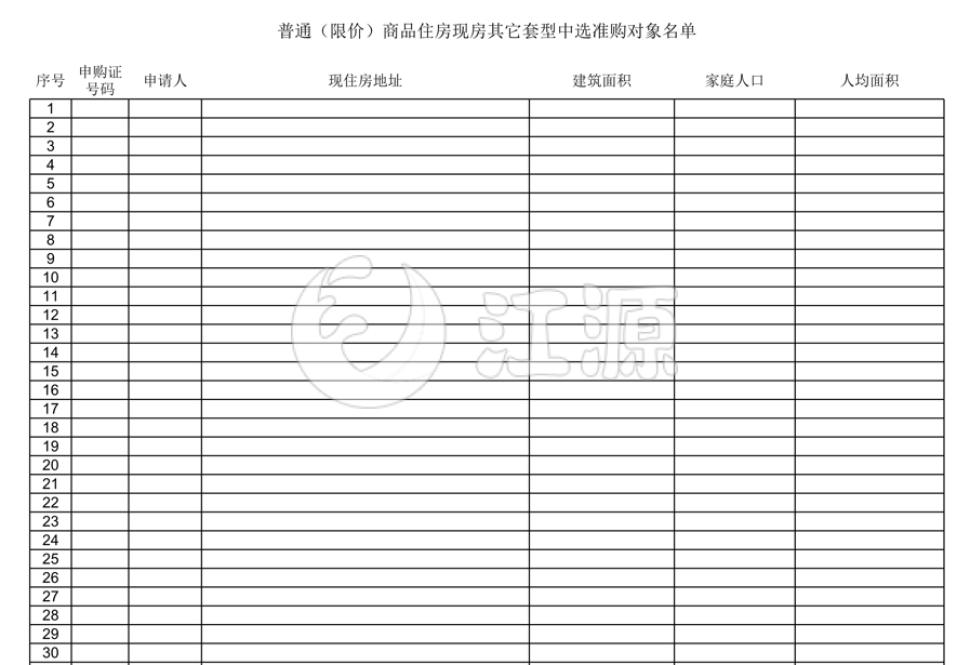 普通（限价）商品住房现房其它套型中选准购对象名单

| 序号 | 申购证号码 | 申请人 | 现住房地址 | 建筑面积 | 家庭人口 | 人均面积 |
|---|---|---|---|---|---|---|
| 1 | | | | | | |
| 2 | | | | | | |
| 3 | | | | | | |
| 4 | | | | | | |
| 5 | | | | | | |
| 6 | | | | | | |
| 7 | | | | | | |
| 8 | | | | | | |
| 9 | | | | | | |
| 10 | | | | | | |
| 11 | | | | | | |
| 12 | | | | | | |
| 13 | | | | | | |
| 14 | | | | | | |
| 15 | | | | | | |
| 16 | | | | | | |
| 17 | | | | | | |
| 18 | | | | | | |
| 19 | | | | | | |
| 20 | | | | | | |
| 21 | | | | | | |
| 22 | | | | | | |
| 23 | | | | | | |
| 24 | | | | | | |
| 25 | | | | | | |
| 26 | | | | | | |
| 27 | | | | | | |
| 28 | | | | | | |
| 29 | | | | | | |
| 30 | | | | | | |

江源